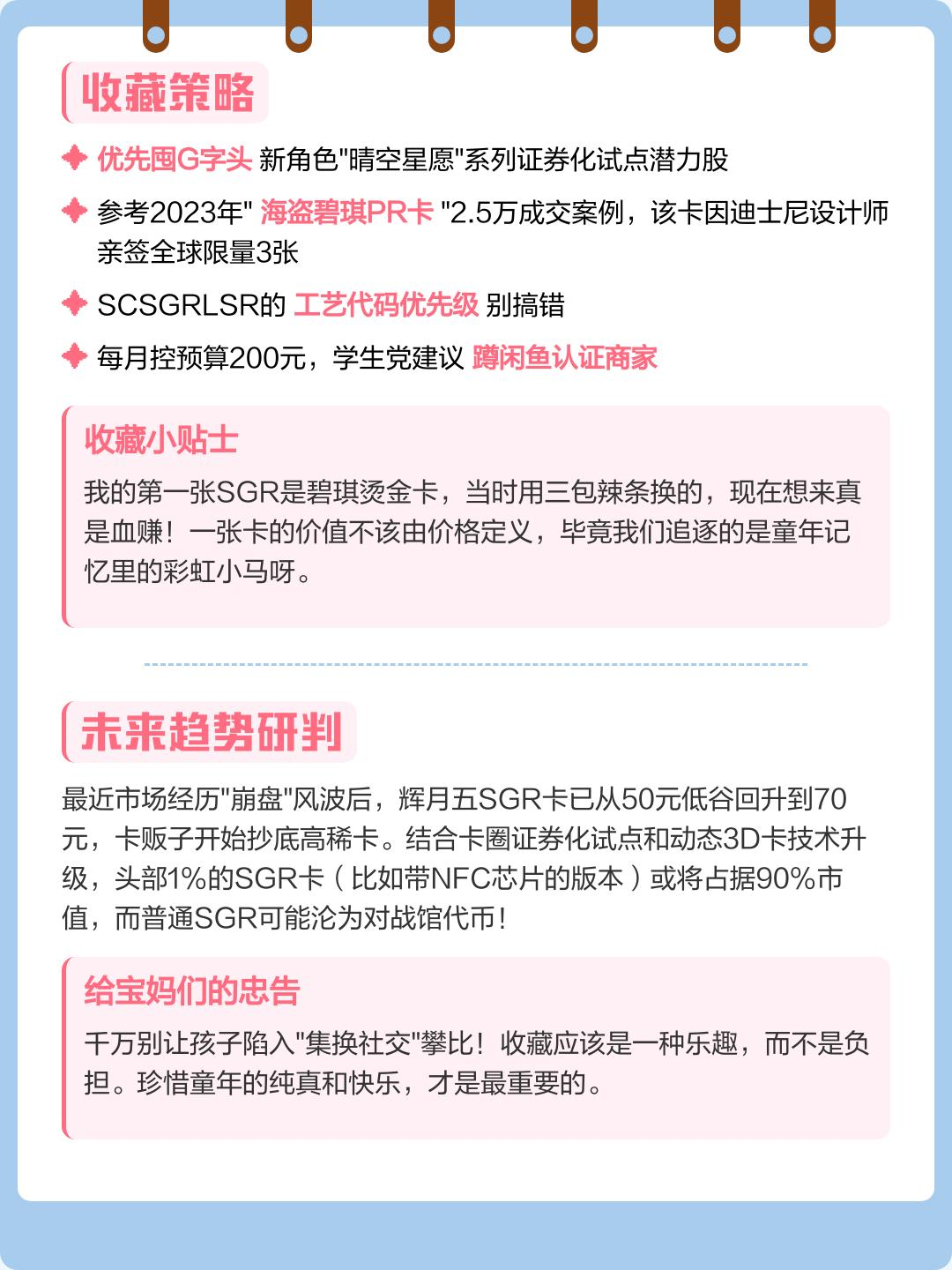 收藏策略

优先囤G字头 新角色"晴空星愿"系列证券化试点潜力股

参考2023年" 海盗碧琪PR卡 "2.5万成交案例，该卡因迪士尼设计师亲签全球限量3张

SCSGRLSR的 工艺代码优先级 别搞错

每月控预算200元，学生党建议 蹲闲鱼认证商家

收藏小贴士

我的第一张SGR是碧琪烫金卡，当时用三包辣条换的，现在想来真是血赚！一张卡的价值不该由价格定义，毕竟我们追逐的是童年记忆里的彩虹小马呀。

未来趋势研判

最近市场经历"崩盘"风波后，辉月五SGR卡已从50元低谷回升到70元，卡贩子开始抄底高稀卡。结合卡圈证券化试点和动态3D卡技术升级，头部1%的SGR卡（比如带NFC芯片的版本）或将占据90%市值，而普通SGR可能沦为对战馆代币！

给宝妈们的忠告

千万别让孩子陷入"集换社交"攀比！收藏应该是一种乐趣，而不是负担。珍惜童年的纯真和快乐，才是最重要的。